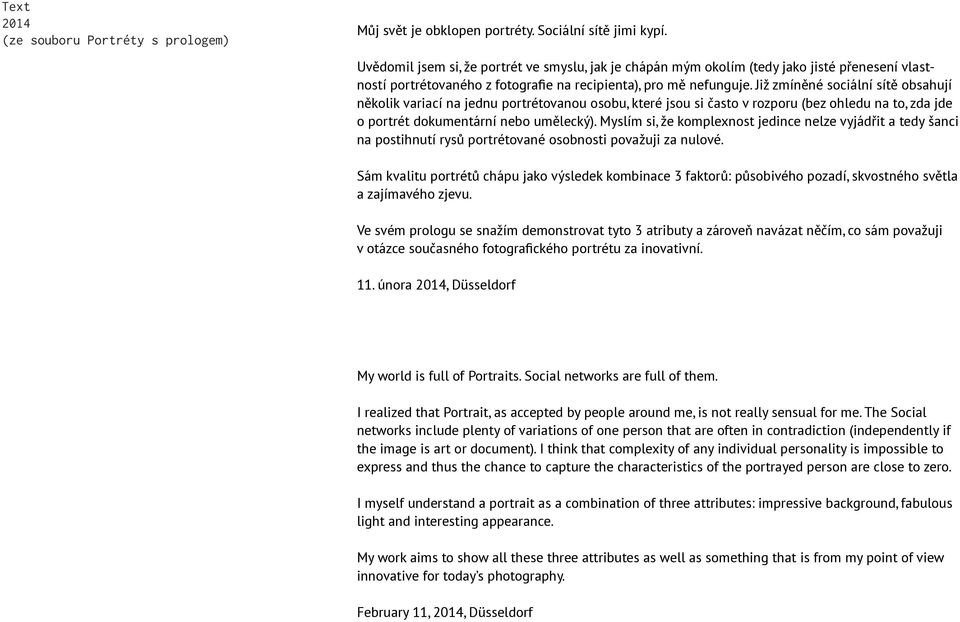 Text
2014
(ze souboru Portréty s prologem)

Můj svět je obklopen portréty. Sociální sítě jimi kypí.

Uvědomil jsem si, že portrét ve smyslu, jak je chápán mým okolím (tedy jako jisté přenesení vlastností portrétovaného z fotografie na recipienta), pro mě nefunguje. Již zmíněné sociální sítě obsahují několik variací na jednu portrétovanou osobu, které jsou si často v rozporu (bez ohledu na to, zda jde o portrét dokumentární nebo umělecký). Myslím si, že komplexnost jedince nelze vyjádřit a tedy šanci na postihnutí rysů portrétované osobnosti považuji za nulové.

Sám kvalitu portrétů chápu jako výsledek kombinace 3 faktorů: působivého pozadí, skvostného světla a zajímavého zjevu.

Ve svém prologu se snažím demonstrovat tyto 3 atributy a zároveň navázat něčím, co sám považuji v otázce současného fotografického portrétu za inovativní.

11. února 2014, Düsseldorf

My world is full of Portraits. Social networks are full of them.

I realized that Portrait, as accepted by people around me, is not really sensual for me. The Social networks include plenty of variations of one person that are often in contradiction (independently if the image is art or document). I think that complexity of any individual personality is impossible to express and thus the chance to capture the characteristics of the portrayed person are close to zero.

I myself understand a portrait as a combination of three attributes: impressive background, fabulous light and interesting appearance.

My work aims to show all these three attributes as well as something that is from my point of view innovative for today's photography.

February 11, 2014, Düsseldorf